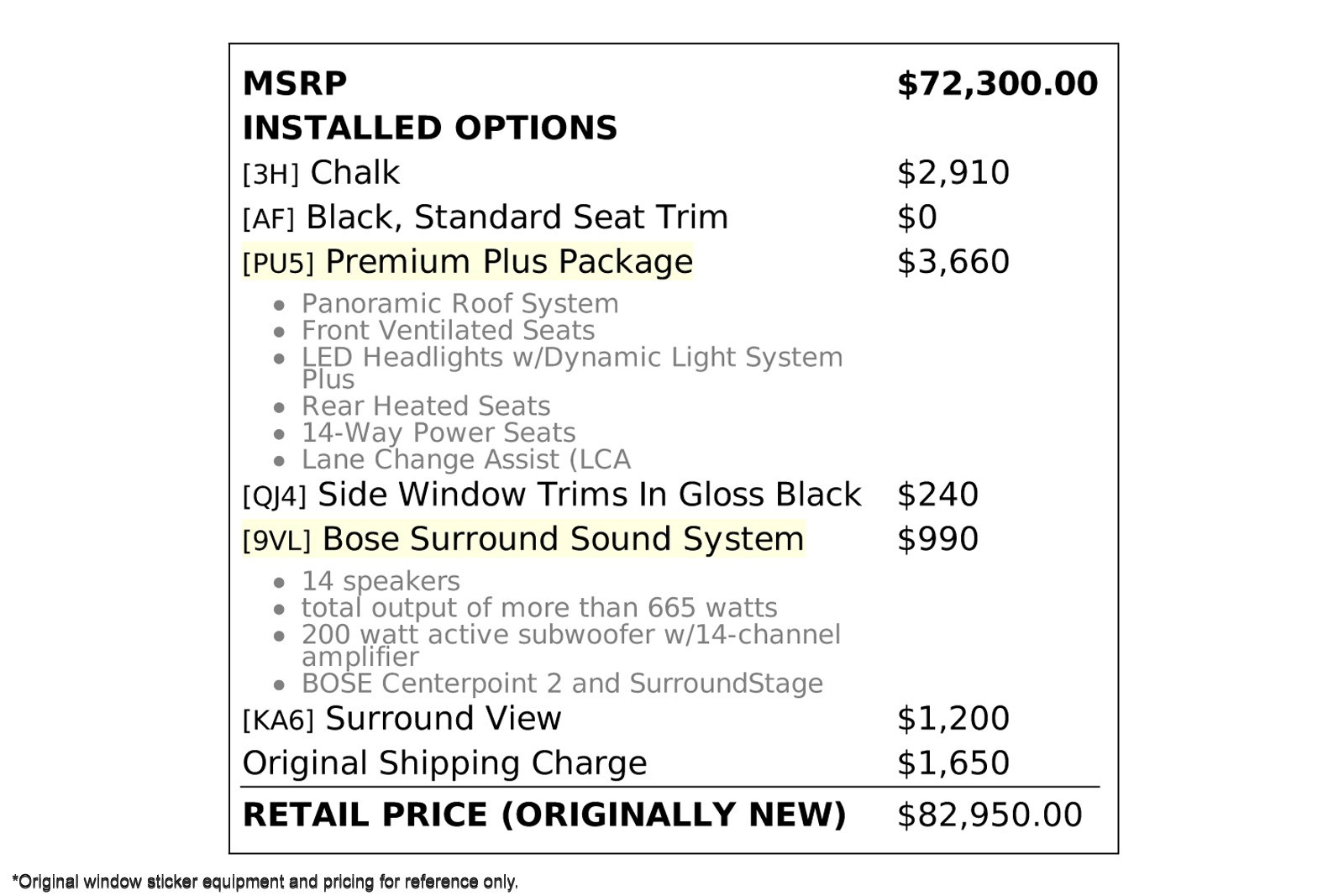 MSRP $72,300.00

INSTALLED OPTIONS

[3H] Chalk $2,910

[AF] Black, Standard Seat Trim $0

[PU5] Premium Plus Package $3,660

• Panoramic Roof System
• Front Ventilated Seats
• LED Headlights w/Dynamic Light System Plus
• Rear Heated Seats
• 14-Way Power Seats
• Lane Change Assist (LCA

[QJ4] Side Window Trims In Gloss Black $240

[9VL] Bose Surround Sound System $990

• 14 speakers
• total output of more than 665 watts
• 200 watt active subwoofer w/14-channel amplifier
• BOSE Centerpoint 2 and SurroundStage

[KA6] Surround View $1,200

Original Shipping Charge $1,650

RETAIL PRICE (ORIGINALLY NEW) $82,950.00

*Original window sticker equipment and pricing for reference only.